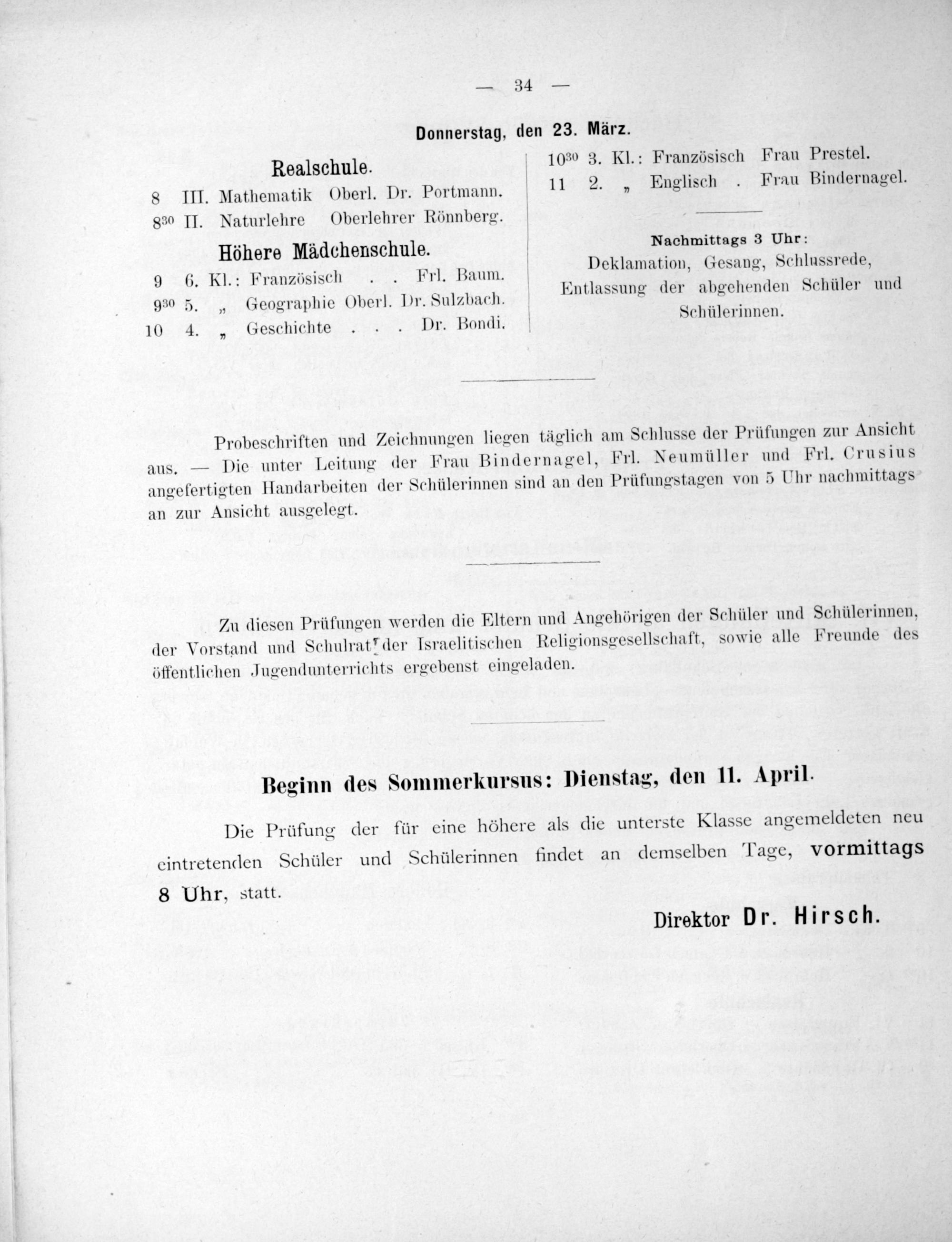 — 34 —

Donnerstag, den 23. März.

Realschule.

8 III. Mathematik Oberl. Dr. Portmann.

$8^{30}$ II. Naturlehre Oberlehrer Rönnberg.

Höhere Mädchenschule.

9 6. Kl.: Französisch . . Frl. Baum.

$9^{30}$ 5. „ Geographie Oberl. Dr. Sulzbach.

10 4. „ Geschichte . . . Dr. Bondi.

$10^{30}$ 3. Kl.: Französisch Frau Prestel.

11 2. „ Englisch . Frau Bindernagel.

Nachmittags 3 Uhr:

Deklamation, Gesang, Schlussrede, Entlassung der abgehenden Schüler und Schülerinnen.

Probeschriften und Zeichnungen liegen täglich am Schlusse der Prüfungen zur Ansicht aus. — Die unter Leitung der Frau Bindernagel, Frl. Neumüller und Frl. Crusius angefertigten Handarbeiten der Schülerinnen sind an den Prüfungstagen von 5 Uhr nachmittags an zur Ansicht ausgelegt.

Zu diesen Prüfungen werden die Eltern und Angehörigen der Schüler und Schülerinnen, der Vorstand und Schulrat der Israelitischen Religionsgesellschaft, sowie alle Freunde des öffentlichen Jugendunterrichts ergebenst eingeladen.

Beginn des Sommerkursus: Dienstag, den 11. April.

Die Prüfung der für eine höhere als die unterste Klasse angemeldeten neu eintretenden Schüler und Schülerinnen findet an demselben Tage, vormittags 8 Uhr, statt.

Direktor Dr. Hirsch.